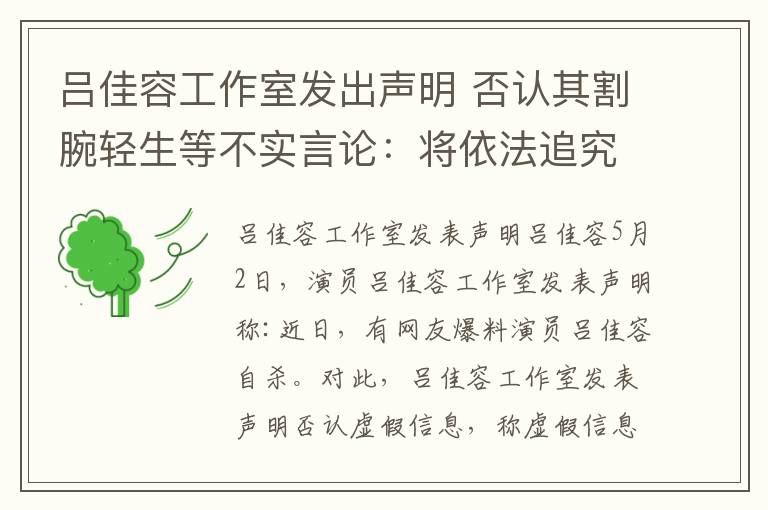 吕佳容工作室发出声明 否认其割腕轻生等不实言论：将依法追究

吕佳容工作室发表声明吕佳容5月2日，演员吕佳容工作室发表声明称：近日，有网友爆料演员吕佳容自杀。对此，吕佳容工作室发表声明否认虚假信息，称虚假信息